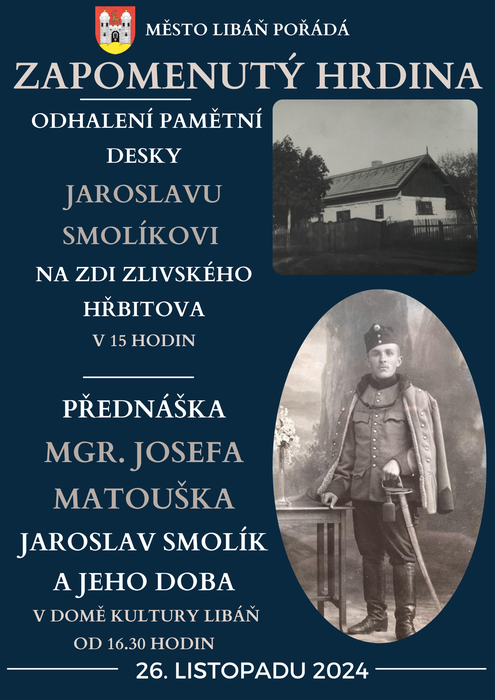 MĚSTO LIBÁŇ POŘÁDÁ

ZAPOMENUTÝ HRDINA

ODHALENÍ PAMĚTNÍ DESKY

JAROSLAVU SMOLÍKOVI

NA ZDI ZLIVSKÉHO HŘBITOVA

V 15 HODIN

PŘEDNÁŠKA

MGR. JOSEFA MATOUŠKA

JAROSLAV SMOLÍK A JEHO DOBA

V DOMĚ KULTURY LIBÁŇ

OD 16.30 HODIN

26. LISTOPADU 2024